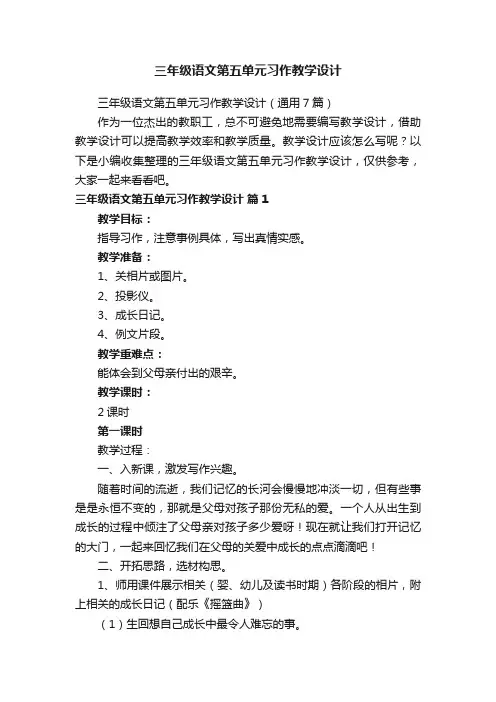 三年级语文第五单元习作教学设计

三年级语文第五单元习作教学设计（通用7篇）

作为一位杰出的教职工，总不可避免地需要编写教学设计，借助教学设计可以提高教学效率和教学质量。教学设计应该怎么写呢？以下是小编收集整理的三年级语文第五单元习作教学设计，仅供参考，大家一起来看看吧。

三年级语文第五单元习作教学设计 篇1

教学目标：

指导习作，注意事例具体，写出真情实感。

教学准备：

1、关相片或图片。

2、投影仪。

3、成长日记。

4、例文片段。

教学重难点：

能体会到父母亲付出的艰辛。

教学课时：

2课时

第一课时

教学过程：

一、入新课，激发写作兴趣。

随着时间的流逝，我们记忆的长河会慢慢地冲淡一切，但有些事是是永恒不变的，那就是父母对孩子那份无私的爱。一个人从出生到成长的过程中倾注了父母亲对孩子多少爱呀！现在就让我们打开记忆的大门，一起来回忆我们在父母的关爱中成长的点点滴滴吧！

二、开拓思路，选材构思。

1、师用课件展示相关（婴、幼儿及读书时期）各阶段的相片，附上相关的成长日记（配乐《摇篮曲》）

（1）生回想自己成长中最令人难忘的事。